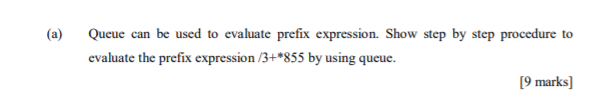 (a) Queue can be used to evaluate prefix expression. Show step by step procedure to evaluate the prefix expression /3+*855 by using queue.

[9 marks]